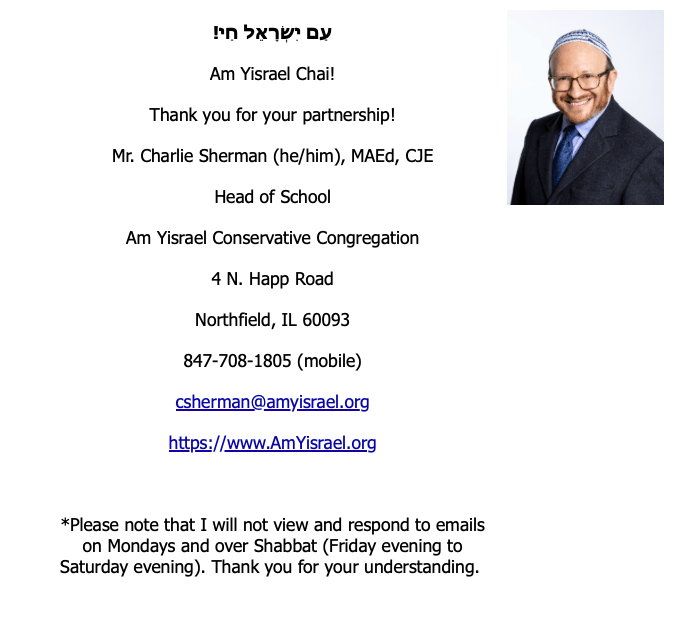 עַם יִשְׂרָאֵל חַי!

Am Yisrael Chai!

Thank you for your partnership!

Mr. Charlie Sherman (he/him), MAEd, CJE

Head of School

Am Yisrael Conservative Congregation

4 N. Happ Road

Northfield, IL 60093

847-708-1805 (mobile)

csherman@amyisrael.org

https://www.AmYisrael.org

*Please note that I will not view and respond to emails on Mondays and over Shabbat (Friday evening to Saturday evening). Thank you for your understanding.